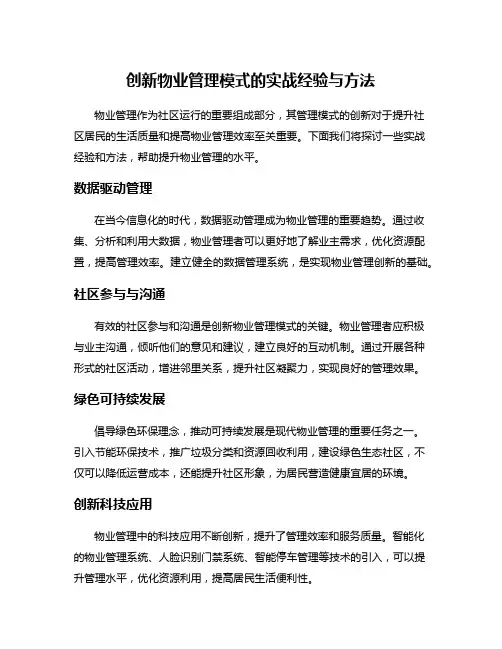 创新物业管理模式的实战经验与方法

物业管理作为社区运行的重要组成部分，其管理模式的创新对于提升社区居民的生活质量和提高物业管理效率至关重要。下面我们将探讨一些实战经验和方法，帮助提升物业管理的水平。

数据驱动管理

在当今信息化的时代，数据驱动管理成为物业管理的重要趋势。通过收集、分析和利用大数据，物业管理者可以更好地了解业主需求，优化资源配置，提高管理效率。建立健全的数据管理系统，是实现物业管理创新的基础。

社区参与与沟通

有效的社区参与和沟通是创新物业管理模式的关键。物业管理者应积极与业主沟通，倾听他们的意见和建议，建立良好的互动机制。通过开展各种形式的社区活动，增进邻里关系，提升社区凝聚力，实现良好的管理效果。

绿色可持续发展

倡导绿色环保理念，推动可持续发展是现代物业管理的重要任务之一。引入节能环保技术，推广垃圾分类和资源回收利用，建设绿色生态社区，不仅可以降低运营成本，还能提升社区形象，为居民营造健康宜居的环境。

创新科技应用

物业管理中的科技应用不断创新，提升了管理效率和服务质量。智能化的物业管理系统、人脸识别门禁系统、智能停车管理等技术的引入，可以提升管理水平，优化资源利用，提高居民生活便利性。